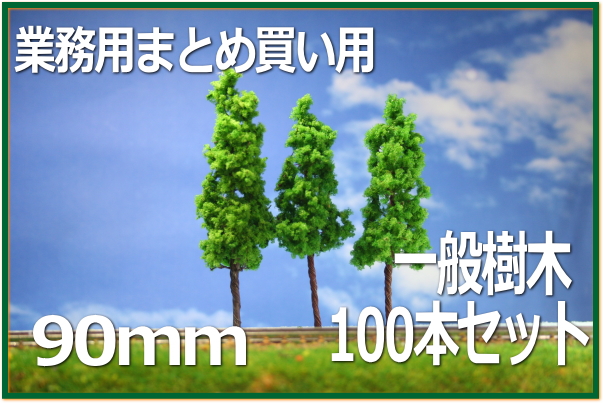 業務用まとめ買い用

一般樹木
100本セット

90mm